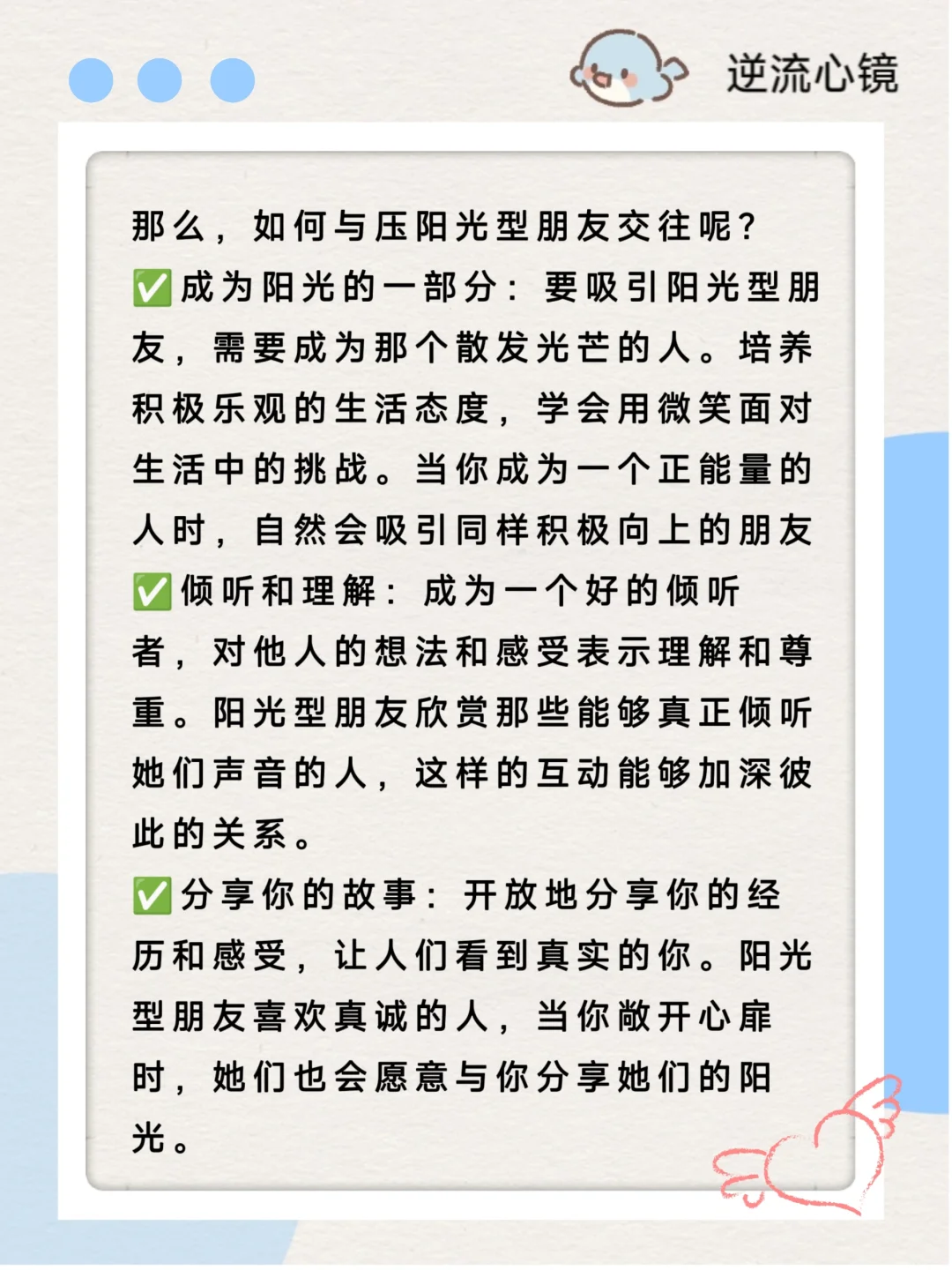 逆流心镜

那么，如何与压阳光型朋友交往呢？
✅成为阳光的一部分：要吸引阳光型朋友，需要成为那个散发光芒的人。培养积极乐观的生活态度，学会用微笑面对生活中的挑战。当你成为一个正能量的人时，自然会吸引同样积极向上的朋友
✅倾听和理解：成为一个好的倾听者，对他人的想法和感受表示理解和尊重。阳光型朋友欣赏那些能够真正倾听她们声音的人，这样的互动能够加深彼此的关系。
✅分享你的故事：开放地分享你的经历和感受，让人们看到真实的你。阳光型朋友喜欢真诚的人，当你敞开心扉时，她们也会愿意与你分享她们的阳光。